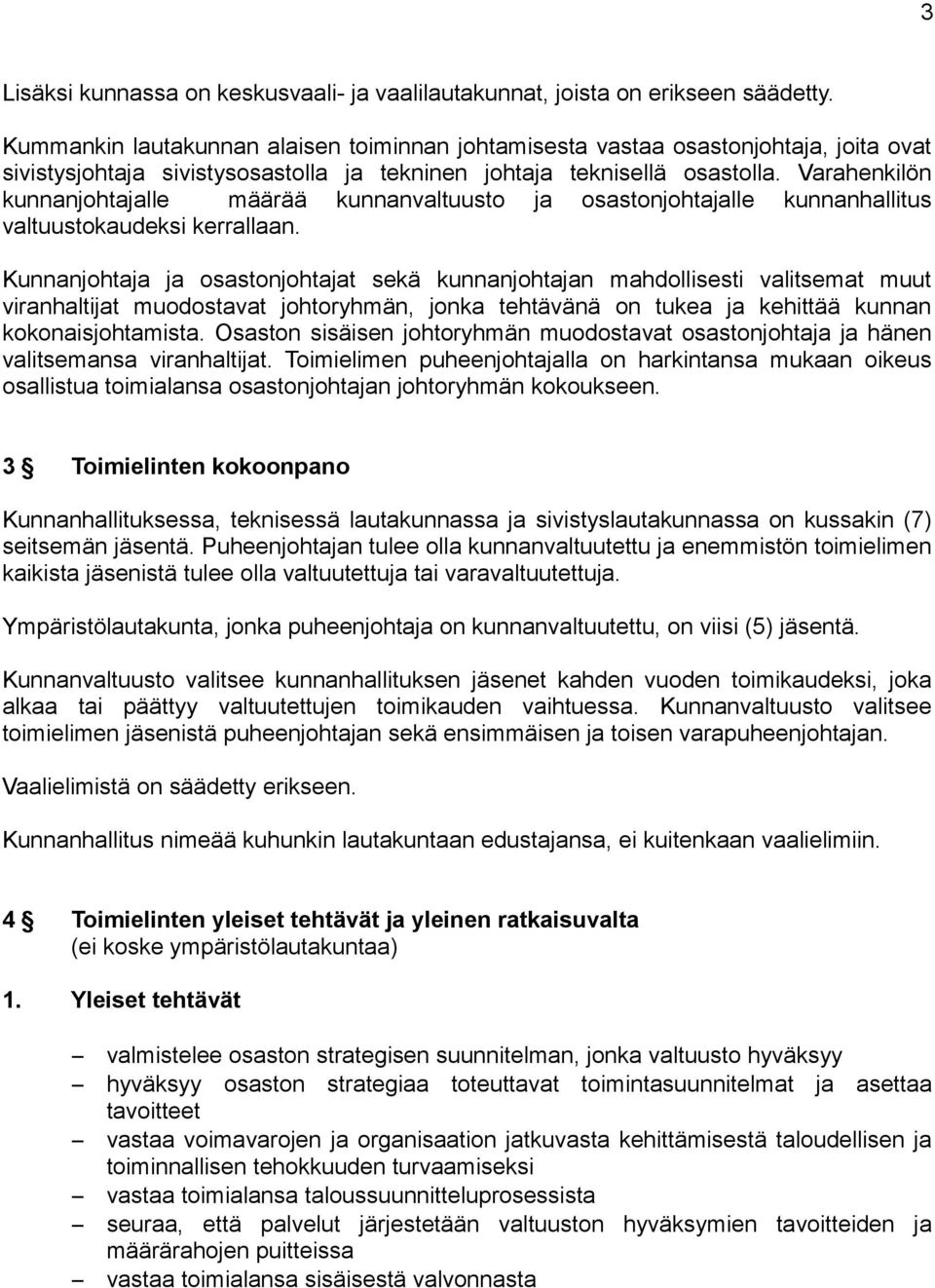 3

Lisäksi kunnassa on keskusvaali- ja vaalilautakunnat, joista on erikseen säädetty.

Kummankin lautakunnan alaisen toiminnan johtamisesta vastaa osastonjohtaja, joita ovat sivistysjohtaja sivistysosastolla ja tekninen johtaja teknisellä osastolla. Varahenkilön kunnanjohtajalle määrää kunnanvaltuusto ja osastonjohtajalle kunnanhallitus valtuustokaudeksi kerrallaan.

Kunnanjohtaja ja osastonjohtajat sekä kunnanjohtajan mahdollisesti valitsemat muut viranhaltijat muodostavat johtoryhmän, jonka tehtävänä on tukea ja kehittää kunnan kokonaisjohtamista. Osaston sisäisen johtoryhmän muodostavat osastonjohtaja ja hänen valitsemansa viranhaltijat. Toimielimen puheenjohtajalla on harkintansa mukaan oikeus osallistua toimialansa osastonjohtajan johtoryhmän kokoukseen.

3 § Toimielinten kokoonpano

Kunnanhallituksessa, teknisessä lautakunnassa ja sivistyslautakunnassa on kussakin (7) seitsemän jäsentä. Puheenjohtajan tulee olla kunnanvaltuutettu ja enemmistön toimielimen kaikista jäsenistä tulee olla valtuutettuja tai varavaltuutettuja.

Ympäristölautakunta, jonka puheenjohtaja on kunnanvaltuutettu, on viisi (5) jäsentä.

Kunnanvaltuusto valitsee kunnanhallituksen jäsenet kahden vuoden toimikaudeksi, joka alkaa tai päättyy valtuutettujen toimikauden vaihtuessa. Kunnanvaltuusto valitsee toimielimen jäsenistä puheenjohtajan sekä ensimmäisen ja toisen varapuheenjohtajan.

Vaalielimistä on säädetty erikseen.

Kunnanhallitus nimeää kuhunkin lautakuntaan edustajansa, ei kuitenkaan vaalielimiin.

4 § Toimielinten yleiset tehtävät ja yleinen ratkaisuvalta
(ei koske ympäristölautakuntaa)

1. Yleiset tehtävät

– valmistelee osaston strategisen suunnitelman, jonka valtuusto hyväksyy
– hyväksyy osaston strategiaa toteuttavat toimintasuunnitelmat ja asettaa tavoitteet
– vastaa voimavarojen ja organisaation jatkuvasta kehittämisestä taloudellisen ja toiminnallisen tehokkuuden turvaamiseksi
– vastaa toimialansa taloussuunnitteluprosessista
– seuraa, että palvelut järjestetään valtuuston hyväksymien tavoitteiden ja määrärahojen puitteissa
– vastaa toimialansa sisäisestä valvonnasta